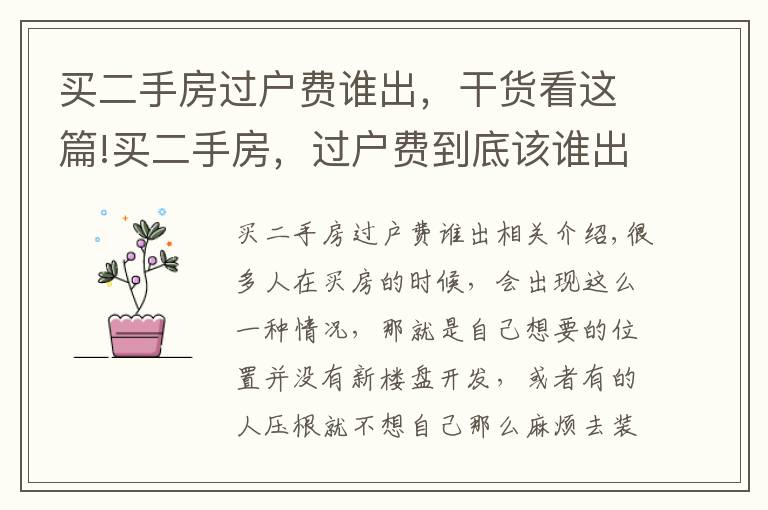 买二手房过户费谁出，干货看这篇!买二手房，过户费到底该谁出

买二手房过户费谁出相关介绍，很多人在买房的时候，会出现这么一种情况，那就是自己想要的位置并没有新楼盘开发，或者有的人压根就不想自己那么麻烦去装